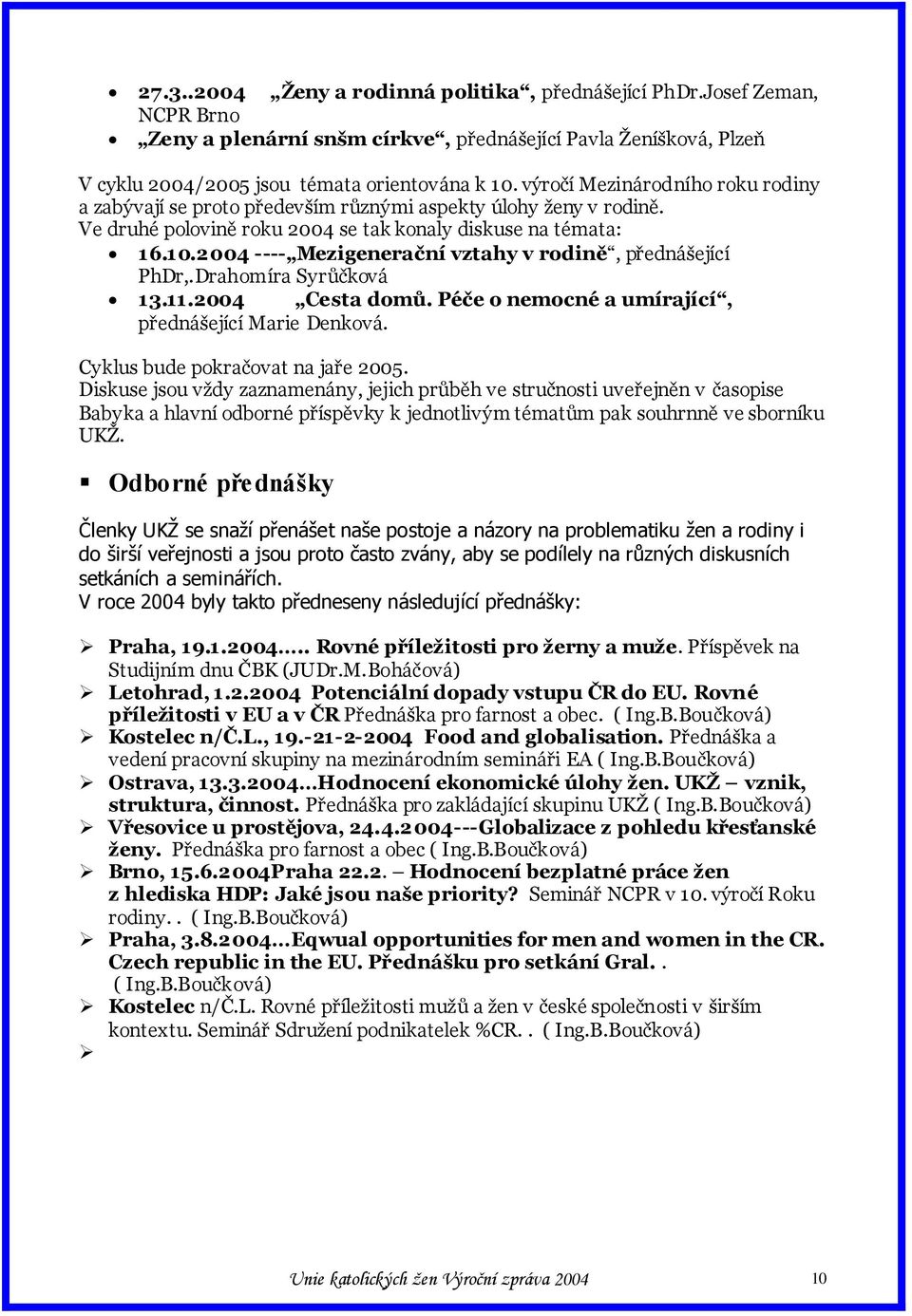 • 27.3..2004 „Ženy a rodinná politika“, přednášející PhDr.Josef Zeman, NCPR Brno
• „Zeny a plenární snšm církve“, přednášející Pavla Ženíšková, Plzeň

V cyklu 2004/2005 jsou témata orientována k 10. výročí Mezinárodního roku rodiny a zabývají se proto především různými aspekty úlohy ženy v rodině.
Ve druhé polovině roku 2004 se tak konaly diskuse na témata:
• 16.10.2004 ----„Mezigenerační vztahy v rodině“, přednášející PhDr,.Drahomíra Syrůčková
• 13.11.2004 „Cesta domů. Péče o nemocné a umírající“, přednášející Marie Denková.

Cyklus bude pokračovat na jaře 2005.
Diskuse jsou vždy zaznamenány, jejich průběh ve stručnosti uveřejněn v časopise Babyka a hlavní odborné příspěvky k jednotlivým tématům pak souhrnně ve sborníku UKŽ.

▪ Odborné přednášky

Členky UKŽ se snaží přenášet naše postoje a názory na problematiku žen a rodiny i do širší veřejnosti a jsou proto často zvány, aby se podílely na různých diskusních setkáních a seminářích.
V roce 2004 byly takto předneseny následující přednášky:

➢ Praha, 19.1.2004..... Rovné příležitosti pro žerny a muže. Příspěvek na Studijním dnu ČBK (JUDr.M.Boháčová)
➢ Letohrad, 1.2.2004 Potenciální dopady vstupu ČR do EU. Rovné příležitosti v EU a v ČR Přednáška pro farnost a obec. ( Ing.B.Boučková)
➢ Kostelec n/Č.L., 19.-21-2-2004 Food and globalisation. Přednáška a vedení pracovní skupiny na mezinárodním semináři EA ( Ing.B.Boučková)
➢ Ostrava, 13.3.2004...Hodnocení ekonomické úlohy žen. UKŽ – vznik, struktura, činnost. Přednáška pro zakládající skupinu UKŽ ( Ing.B.Boučková)
➢ Vřesovice u prostějova, 24.4.2004---Globalizace z pohledu křesťanské ženy. Přednáška pro farnost a obec ( Ing.B.Boučková)
➢ Brno, 15.6.2004Praha 22.2. – Hodnocení bezplatné práce žen z hlediska HDP: Jaké jsou naše priority? Seminář NCPR v 10. výročí Roku rodiny. . ( Ing.B.Boučková)
➢ Praha, 3.8.2004...Eqwual opportunities for men and women in the CR. Czech republic in the EU. Přednášku pro setkání Gral. . ( Ing.B.Boučková)
➢ Kostelec n/Č.L. Rovné příležitosti mužů a žen v české společnosti v širším kontextu. Seminář Sdružení podnikatelek %CR. . ( Ing.B.Boučková)
➢

Unie katolických žen Výroční zpráva 2004 10